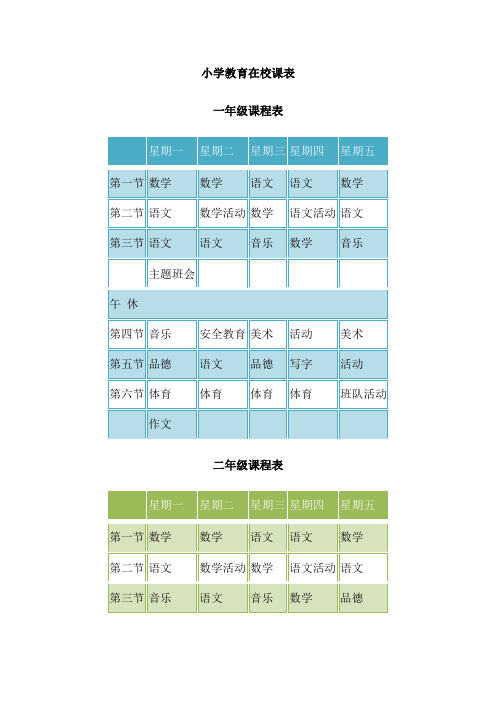 小学教育在校课表

一年级课程表

| | 星期一 | 星期二 | 星期三 | 星期四 | 星期五 |
|---|---|---|---|---|---|
| 第一节 | 数学 | 数学 | 语文 | 语文 | 数学 |
| 第二节 | 语文 | 数学活动 | 数学 | 语文活动 | 语文 |
| 第三节 | 语文 | 语文 | 音乐 | 数学 | 音乐 |
| | 主题班会 | | | | |
| 午 休 | | | | | |
| 第四节 | 音乐 | 安全教育 | 美术 | 活动 | 美术 |
| 第五节 | 品德 | 语文 | 品德 | 写字 | 活动 |
| 第六节 | 体育 | 体育 | 体育 | 体育 | 班队活动 |
| | 作文 | | | | |

二年级课程表

| | 星期一 | 星期二 | 星期三 | 星期四 | 星期五 |
|---|---|---|---|---|---|
| 第一节 | 数学 | 数学 | 语文 | 语文 | 数学 |
| 第二节 | 语文 | 数学活动 | 数学 | 语文活动 | 语文 |
| 第三节 | 音乐 | 语文 | 音乐 | 数学 | 品德 |